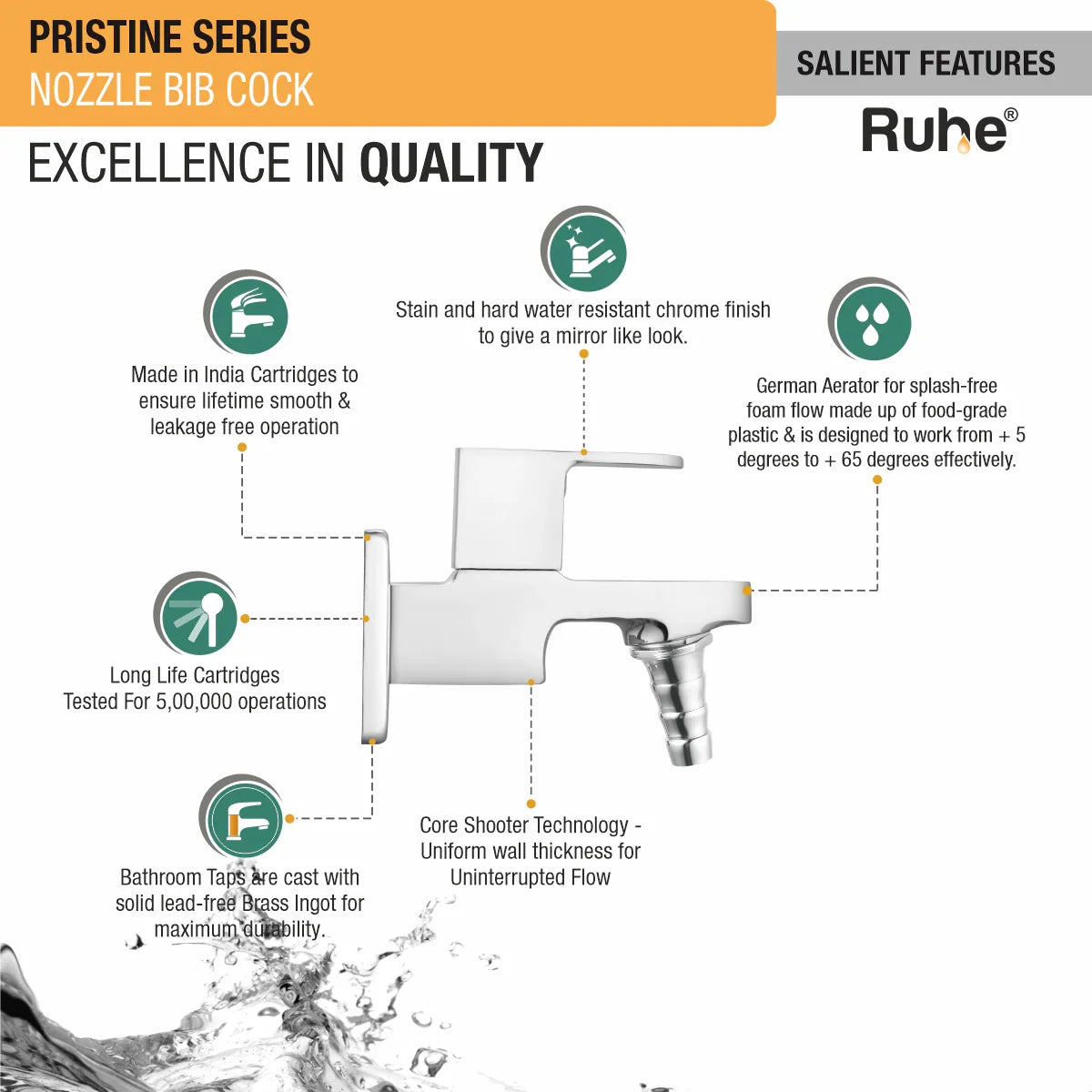 PRISTINE SERIES
NOZZLE BIB COCK

SALIENT FEATURES

Ruhe®

EXCELLENCE IN QUALITY

Stain and hard water resistant chrome finish to give a mirror like look.

Made in India Cartridges to ensure lifetime smooth & leakage free operation

German Aerator for splash-free foam flow made up of food-grade plastic & is designed to work from + 5 degrees to + 65 degrees effectively.

Long Life Cartridges Tested For 5,00,000 operations

Bathroom Taps are cast with solid lead-free Brass Ingot for maximum durability.

Core Shooter Technology - Uniform wall thickness for Uninterrupted Flow